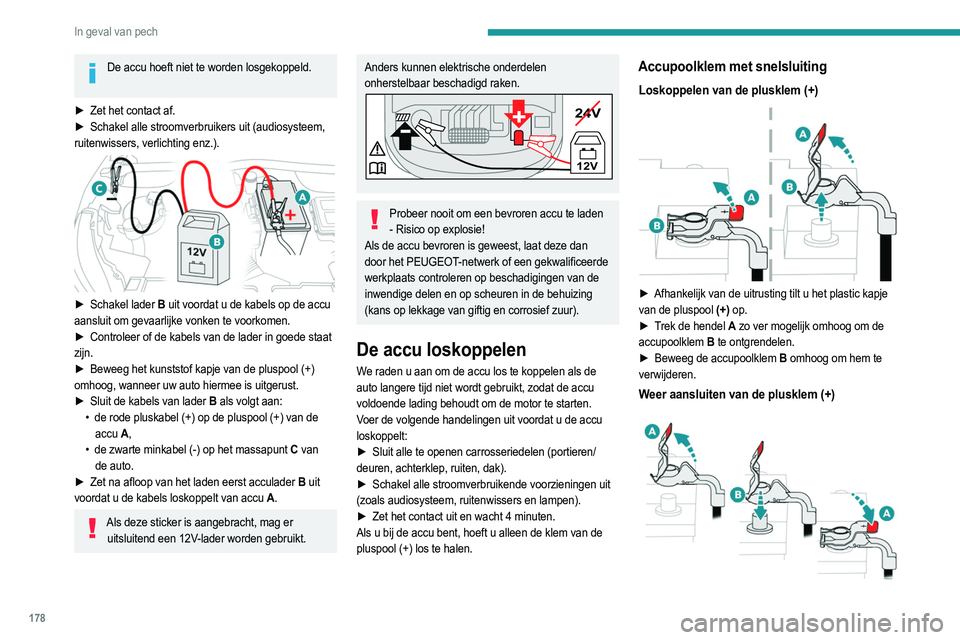 In geval van pech

De accu hoeft niet te worden losgekoppeld.

► Zet het contact af.
► Schakel alle stroomverbruikers uit (audiosysteem, ruitenwissers, verlichting enz.).

C
A
B
12V

► Schakel lader **B** uit voordat u de kabels op de accu aansluit om gevaarlijke vonken te voorkomen.
► Controleer of de kabels van de lader in goede staat zijn.
► Beweeg het kunststof kapje van de pluspool (+) omhoog, wanneer uw auto hiermee is uitgerust.
► Sluit de kabels van lader **B** als volgt aan:
• de rode pluskabel (+) op de pluspool (+) van de accu **A**,
• de zwarte minkabel (-) op het massapunt **C** van de auto.
► Zet na afloop van het laden eerst acculader **B** uit voordat u de kabels loskoppelt van accu **A**.

Als deze sticker is aangebracht, mag er uitsluitend een 12V-lader worden gebruikt.

Anders kunnen elektrische onderdelen onherstelbaar beschadigd raken.

24V
12V

Probeer nooit om een bevroren accu te laden - Risico op explosie!
Als de accu bevroren is geweest, laat deze dan door het PEUGEOT-netwerk of een gekwalificeerde werkplaats controleren op beschadigingen van de inwendige delen en op scheuren in de behuizing (kans op lekkage van giftig en corrosief zuur).

De accu loskoppelen

We raden u aan om de accu los te koppelen als de auto langere tijd niet wordt gebruikt, zodat de accu voldoende lading behoudt om de motor te starten.
Voer de volgende handelingen uit voordat u de accu loskoppelt:
► Sluit alle te openen carrosseriedelen (portieren/deuren, achterklep, ruiten, dak).
► Schakel alle stroomverbruikende voorzieningen uit (zoals audiosysteem, ruitenwissers en lampen).
► Zet het contact uit en wacht 4 minuten.
Als u bij de accu bent, hoeft u alleen de klem van de pluspool (+) los te halen.

Accupoolklem met snelsluiting

Loskoppelen van de plusklem (+)

A
B
A
B

► Afhankelijk van de uitrusting tilt u het plastic kapje van de pluspool **(+)** op.
► Trek de hendel **A** zo ver mogelijk omhoog om de accupoolklem **B** te ontgrendelen.
► Beweeg de accupoolklem **B** omhoog om hem te verwijderen.

Weer aansluiten van de plusklem (+)

A
B
A

178

carmanualsonline.info